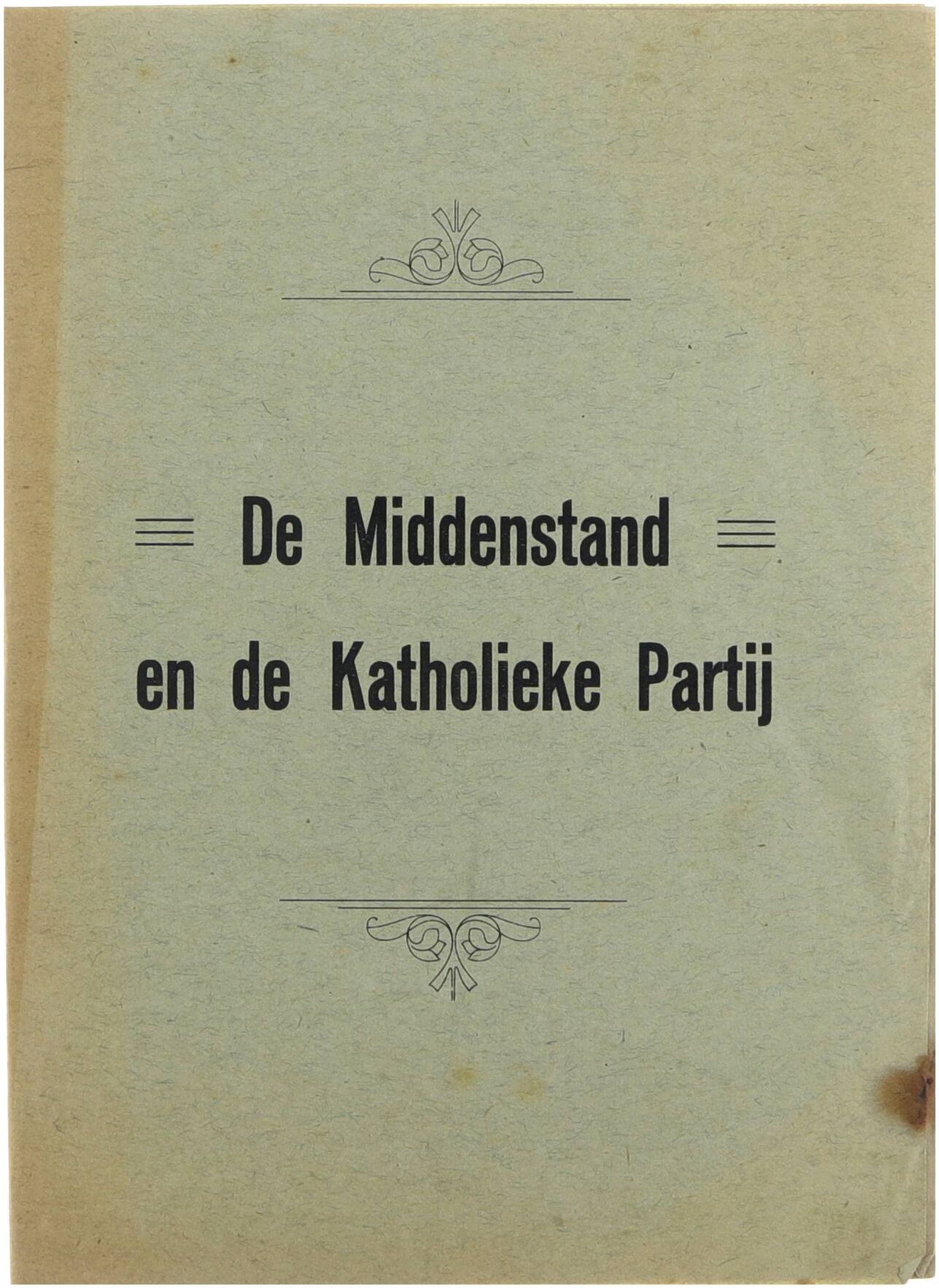 De Middenstand
en de Katholieke Partij